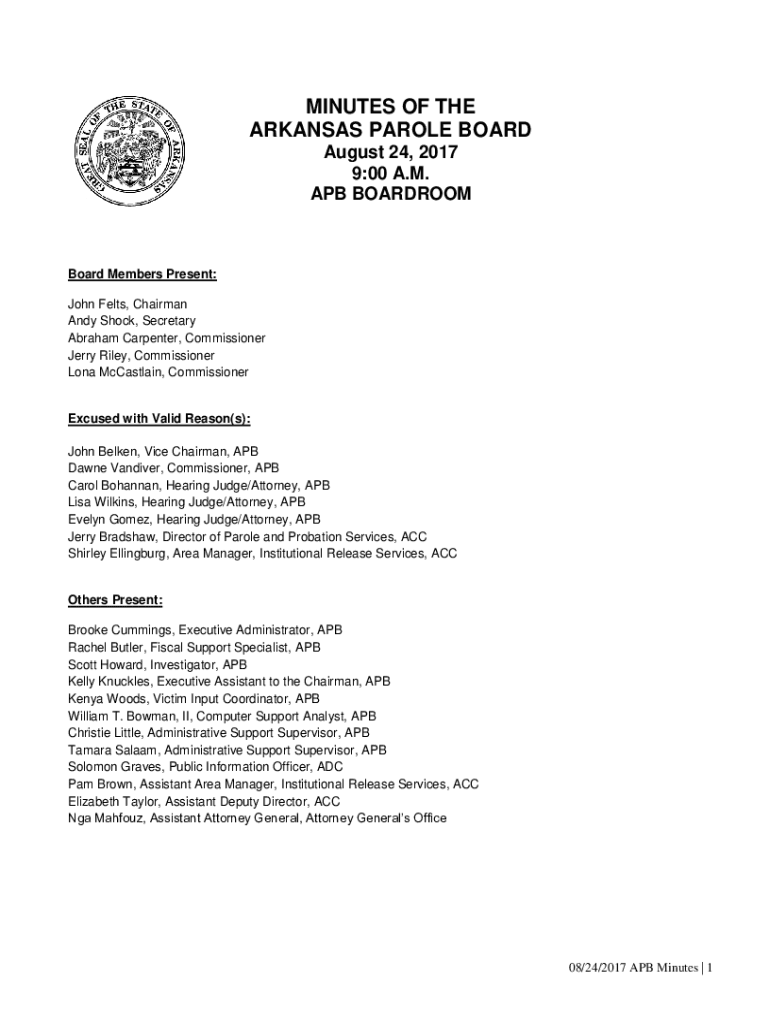 GREAT SEAL OF THE STATE OF ARKANSAS

MINUTES OF THE
ARKANSAS PAROLE BOARD
August 24, 2017
9:00 A.M.
APB BOARDROOM

Board Members Present:

John Felts, Chairman
Andy Shock, Secretary
Abraham Carpenter, Commissioner
Jerry Riley, Commissioner
Lona McCastlain, Commissioner

Excused with Valid Reason(s):

John Belken, Vice Chairman, APB
Dawne Vandiver, Commissioner, APB
Carol Bohannan, Hearing Judge/Attorney, APB
Lisa Wilkins, Hearing Judge/Attorney, APB
Evelyn Gomez, Hearing Judge/Attorney, APB
Jerry Bradshaw, Director of Parole and Probation Services, ACC
Shirley Ellingburg, Area Manager, Institutional Release Services, ACC

Others Present:

Brooke Cummings, Executive Administrator, APB
Rachel Butler, Fiscal Support Specialist, APB
Scott Howard, Investigator, APB
Kelly Knuckles, Executive Assistant to the Chairman, APB
Kenya Woods, Victim Input Coordinator, APB
William T. Bowman, II, Computer Support Analyst, APB
Christie Little, Administrative Support Supervisor, APB
Tamara Salaam, Administrative Support Supervisor, APB
Solomon Graves, Public Information Officer, ADC
Pam Brown, Assistant Area Manager, Institutional Release Services, ACC
Elizabeth Taylor, Assistant Deputy Director, ACC
Nga Mahfouz, Assistant Attorney General, Attorney General's Office

08/24/2017 APB Minutes | 1